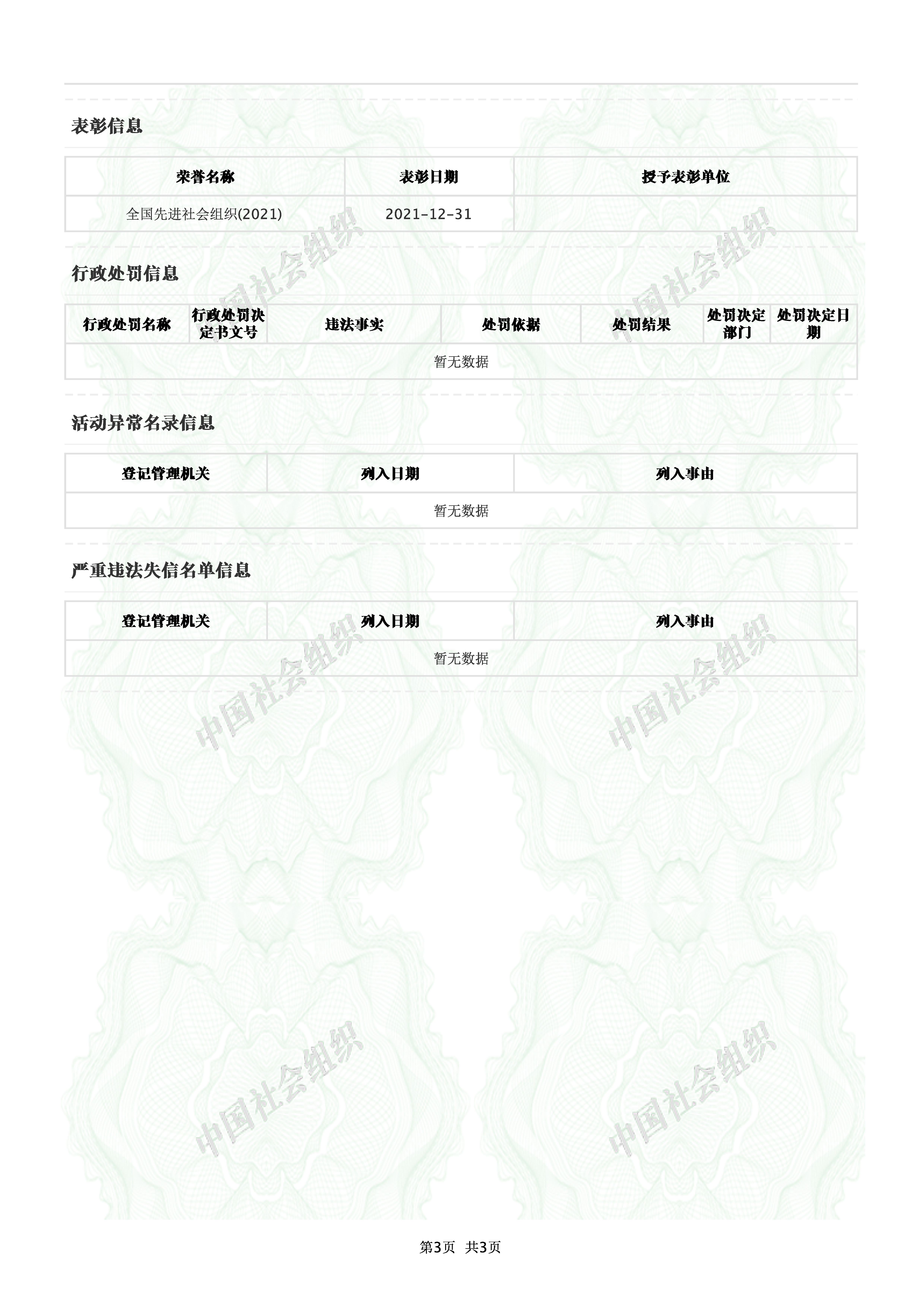 表彰信息

| 荣誉名称 | 表彰日期 | 授予表彰单位 |
|---|---|---|
| 全国先进社会组织(2021) | 2021-12-31 | |

行政处罚信息

| 行政处罚名称 | 行政处罚决定书文号 | 违法事实 | 处罚依据 | 处罚结果 | 处罚决定部门 | 处罚决定日期 |
|---|---|---|---|---|---|---|
| 暂无数据 | | | | | | |

活动异常名录信息

| 登记管理机关 | 列入日期 | 列入事由 |
|---|---|---|
| 暂无数据 | | |

严重违法失信名单信息

| 登记管理机关 | 列入日期 | 列入事由 |
|---|---|---|
| 暂无数据 | | |

中国社会组织
中国社会组织
中国社会组织
中国社会组织
中国社会组织
中国社会组织

第3页 共3页